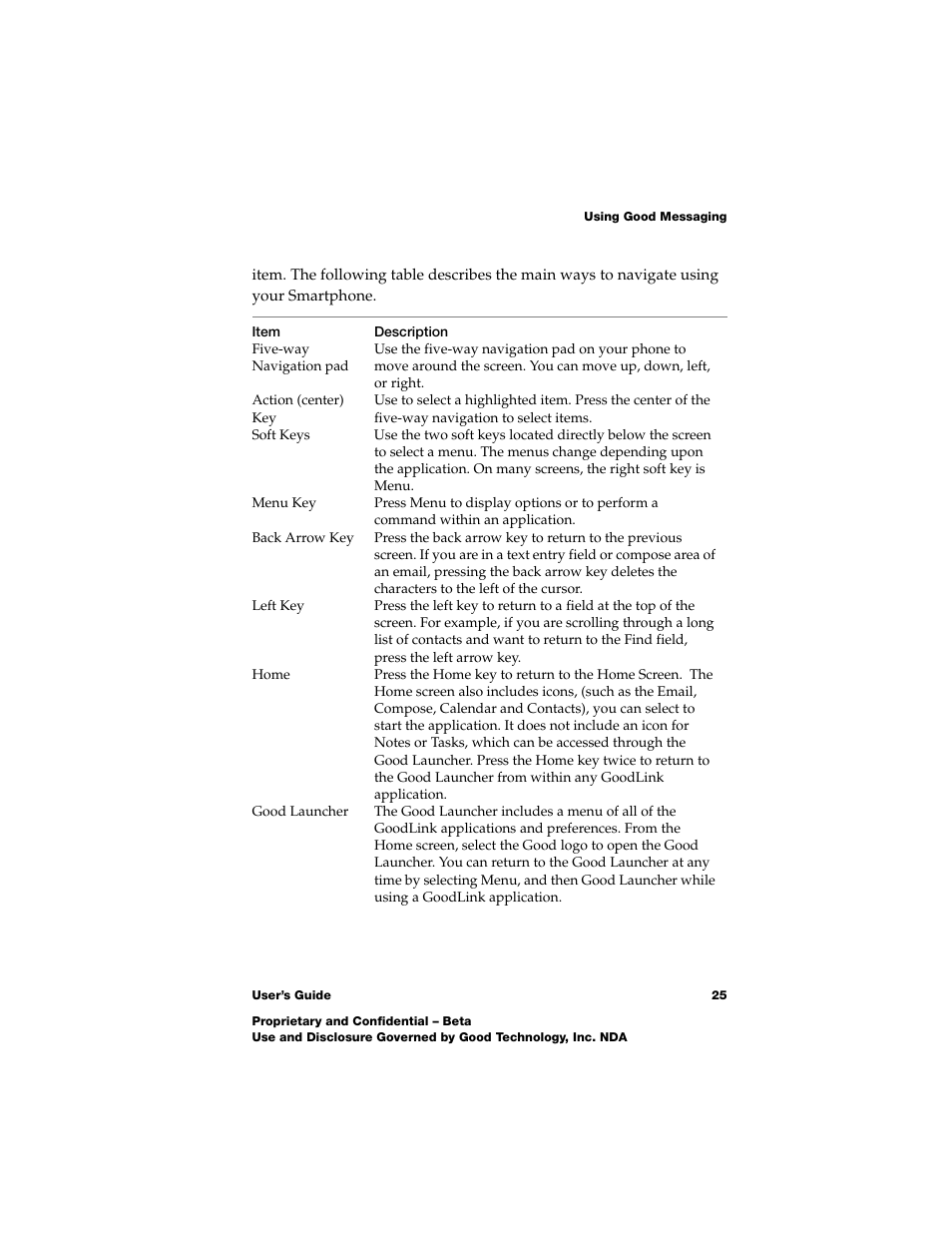 Using Good Messaging

item. The following table describes the main ways to navigate using your Smartphone.

| Item | Description |
|---|---|
| Five-way Navigation pad | Use the five-way navigation pad on your phone to move around the screen. You can move up, down, left, or right. |
| Action (center) Key | Use to select a highlighted item. Press the center of the five-way navigation to select items. |
| Soft Keys | Use the two soft keys located directly below the screen to select a menu. The menus change depending upon the application. On many screens, the right soft key is Menu. |
| Menu Key | Press Menu to display options or to perform a command within an application. |
| Back Arrow Key | Press the back arrow key to return to the previous screen. If you are in a text entry field or compose area of an email, pressing the back arrow key deletes the characters to the left of the cursor. |
| Left Key | Press the left key to return to a field at the top of the screen. For example, if you are scrolling through a long list of contacts and want to return to the Find field, press the left arrow key. |
| Home | Press the Home key to return to the Home Screen.  The Home screen also includes icons, (such as the Email, Compose, Calendar and Contacts), you can select to start the application. It does not include an icon for Notes or Tasks, which can be accessed through the Good Launcher. Press the Home key twice to return to the Good Launcher from within any GoodLink application. |
| Good Launcher | The Good Launcher includes a menu of all of the GoodLink applications and preferences. From the Home screen, select the Good logo to open the Good Launcher. You can return to the Good Launcher at any time by selecting Menu, and then Good Launcher while using a GoodLink application. |

User's Guide 25

Proprietary and Confidential – Beta
Use and Disclosure Governed by Good Technology, Inc. NDA